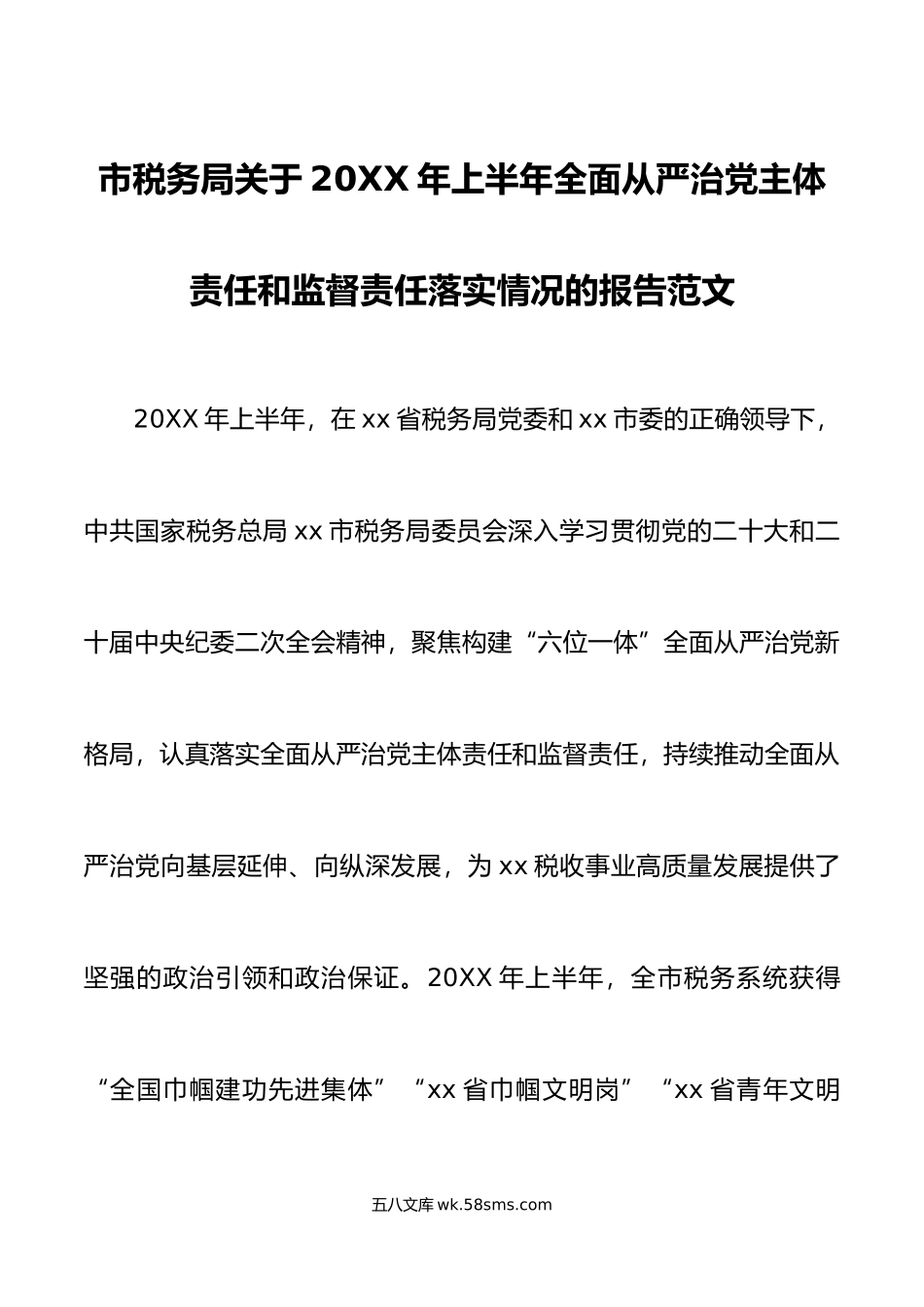 市税务局关于20XX年上半年全面从严治党主体责任和监督责任落实情况的报告范文

20XX年上半年，在xx省税务局党委和xx市委的正确领导下，中共国家税务总局xx市税务局委员会深入学习贯彻党的二十大和二十届中央纪委二次全会精神，聚焦构建“六位一体”全面从严治党新格局，认真落实全面从严治党主体责任和监督责任，持续推动全面从严治党向基层延伸、向纵深发展，为xx税收事业高质量发展提供了坚强的政治引领和政治保证。20XX年上半年，全市税务系统获得“全国巾帼建功先进集体”“xx省巾帼文明岗”“xx省青年文明

五八文库 wk.58sms.com